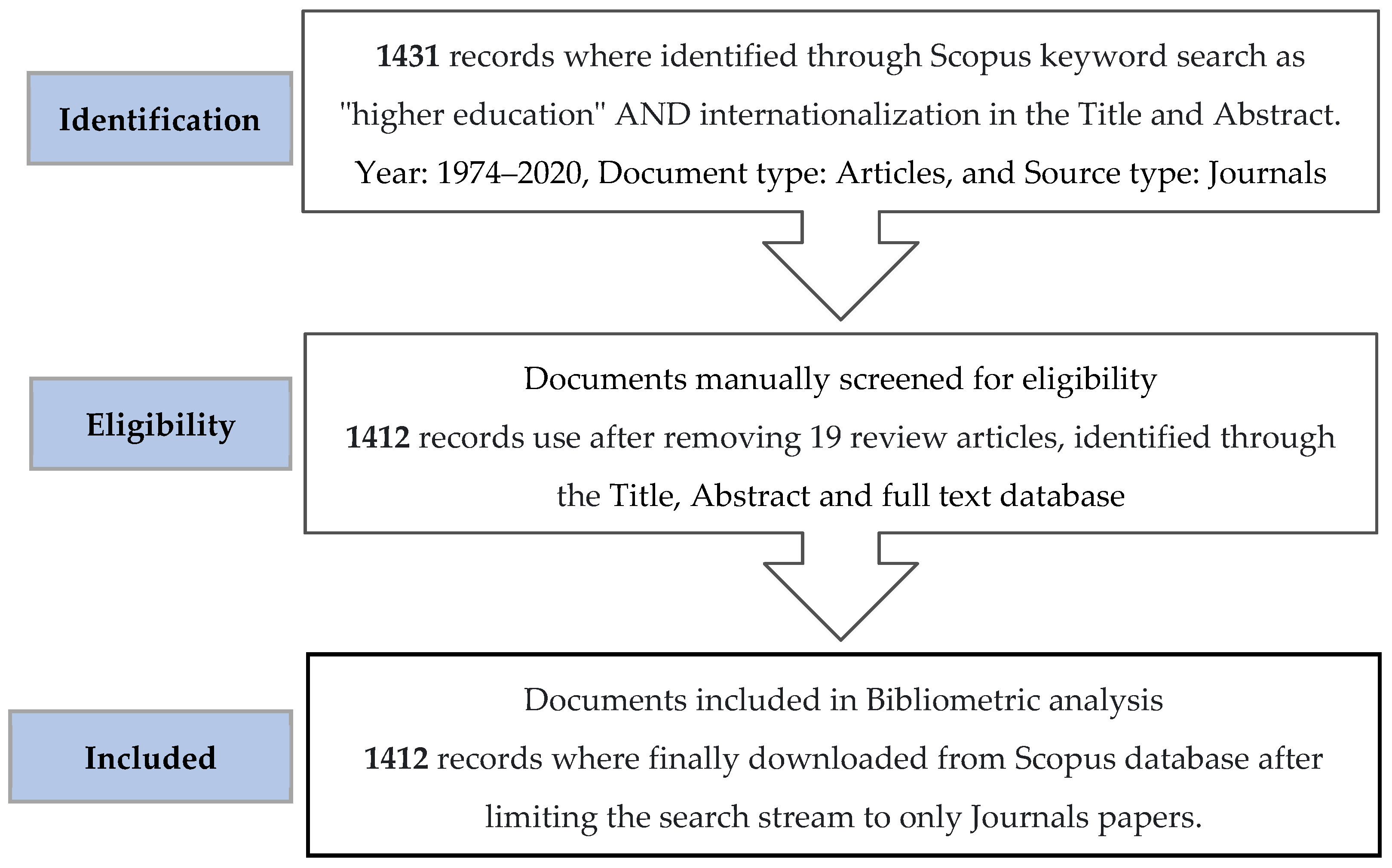 Identification

1431 records where identified through Scopus keyword search as "higher education" AND internationalization in the Title and Abstract. Year: 1974–2020, Document type: Articles, and Source type: Journals

Eligibility

Documents manually screened for eligibility
1412 records use after removing 19 review articles, identified through the Title, Abstract and full text database

Included

Documents included in Bibliometric analysis
1412 records where finally downloaded from Scopus database after limiting the search stream to only Journals papers.